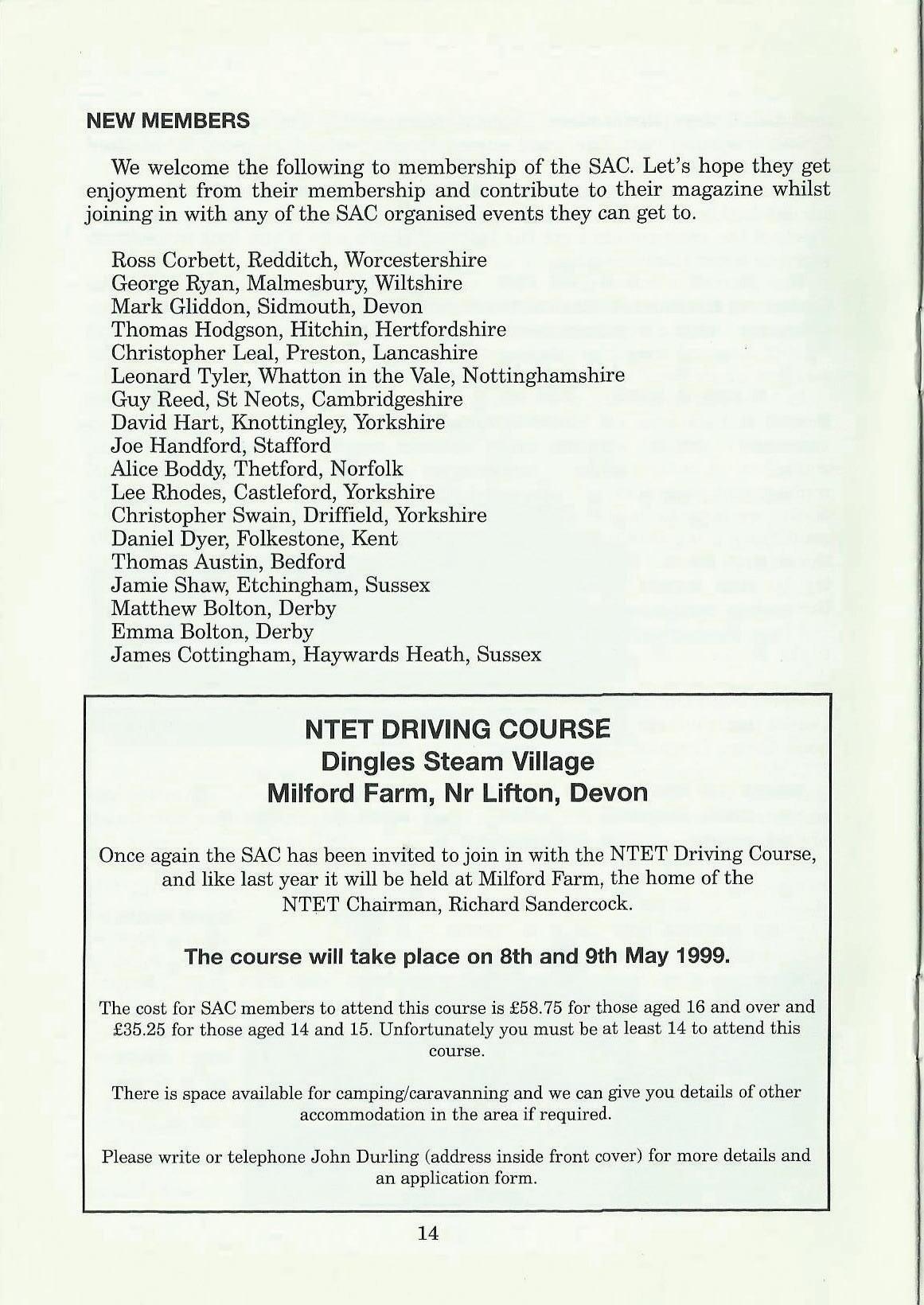 NEW MEMBERS

We welcome the following to membership of the SAC. Let's hope they get enjoyment from their membership and contribute to their magazine whilst joining in with any of the SAC organised events they can get to.

Ross Corbett, Redditch, Worcestershire
George Ryan, Malmesbury, Wiltshire
Mark Gliddon, Sidmouth, Devon
Thomas Hodgson, Hitchin, Hertfordshire
Christopher Leal, Preston, Lancashire
Leonard Tyler, Whatton in the Vale, Nottinghamshire
Guy Reed, St Neots, Cambridgeshire
David Hart, Knottingley, Yorkshire
Joe Handford, Stafford
Alice Boddy, Thetford, Norfolk
Lee Rhodes, Castleford, Yorkshire
Christopher Swain, Driffield, Yorkshire
Daniel Dyer, Folkestone, Kent
Thomas Austin, Bedford
Jamie Shaw, Etchingham, Sussex
Matthew Bolton, Derby
Emma Bolton, Derby
James Cottingham, Haywards Heath, Sussex

NTET DRIVING COURSE
Dingles Steam Village
Milford Farm, Nr Lifton, Devon

Once again the SAC has been invited to join in with the NTET Driving Course, and like last year it will be held at Milford Farm, the home of the NTET Chairman, Richard Sandercock.

The course will take place on 8th and 9th May 1999.

The cost for SAC members to attend this course is £58.75 for those aged 16 and over and £35.25 for those aged 14 and 15. Unfortunately you must be at least 14 to attend this course.

There is space available for camping/caravanning and we can give you details of other accommodation in the area if required.

Please write or telephone John Durling (address inside front cover) for more details and an application form.

14